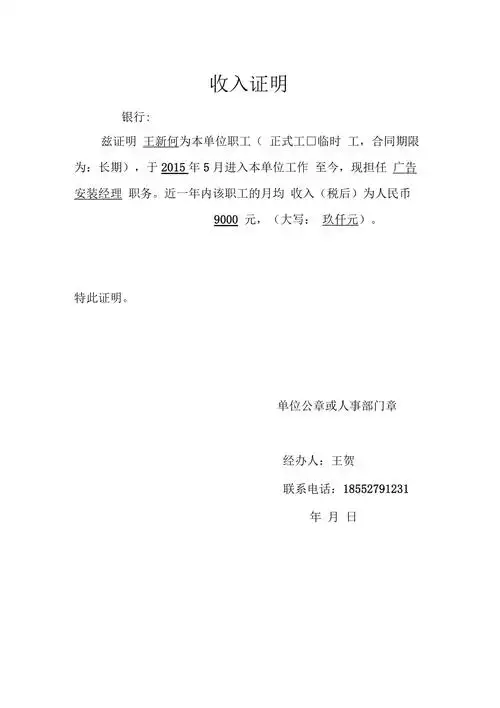 收入证明

银行：

兹证明 王新何为本单位职工（ 正式工□临时 工，合同期限为：长期），于 2015 年 5 月进入本单位工作 至今，现担任 广告安装经理 职务。近一年内该职工的月均 收入（税后）为人民币 9000 元，（大写： 玖仟元）。

特此证明。

单位公章或人事部门章

经办人：王贺

联系电话：18552791231

年 月 日